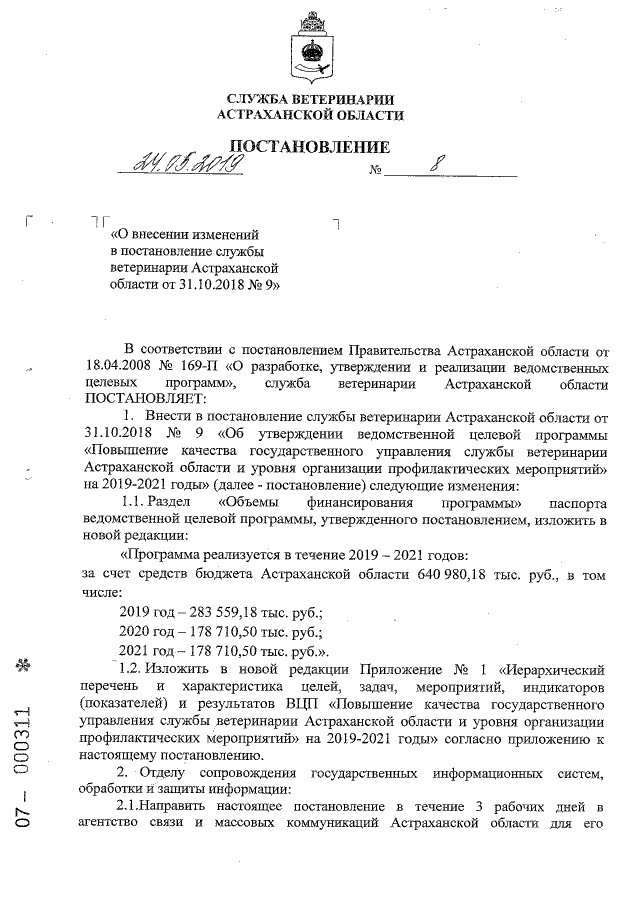 СЛУЖБА ВЕТЕРИНАРИИ
АСТРАХАНСКОЙ ОБЛАСТИ

ПОСТАНОВЛЕНИЕ

24.05.2019 № 8

«О внесении изменений в постановление службы ветеринарии Астраханской области от 31.10.2018 № 9»

В соответствии с постановлением Правительства Астраханской области от 18.04.2008 № 169-П «О разработке, утверждении и реализации ведомственных целевых программ», служба ветеринарии Астраханской области ПОСТАНОВЛЯЕТ:

1. Внести в постановление службы ветеринарии Астраханской области от 31.10.2018 № 9 «Об утверждении ведомственной целевой программы «Повышение качества государственного управления службы ветеринарии Астраханской области и уровня организации профилактических мероприятий» на 2019-2021 годы» (далее - постановление) следующие изменения:

1.1. Раздел «Объемы финансирования программы» паспорта ведомственной целевой программы, утвержденного постановлением, изложить в новой редакции:

«Программа реализуется в течение 2019 – 2021 годов:
за счет средств бюджета Астраханской области 640 980,18 тыс. руб., в том числе:

2019 год – 283 559,18 тыс. руб.;

2020 год – 178 710,50 тыс. руб.;

2021 год – 178 710,50 тыс. руб.».

1.2. Изложить в новой редакции Приложение № 1 «Иерархический перечень и характеристика целей, задач, мероприятий, индикаторов (показателей) и результатов ВЦП «Повышение качества государственного управления службы ветеринарии Астраханской области и уровня организации профилактических мероприятий» на 2019-2021 годы» согласно приложению к настоящему постановлению.

2. Отделу сопровождения государственных информационных систем, обработки и защиты информации:

2.1.Направить настоящее постановление в течение 3 рабочих дней в агентство связи и массовых коммуникаций Астраханской области для его

07 – 000311